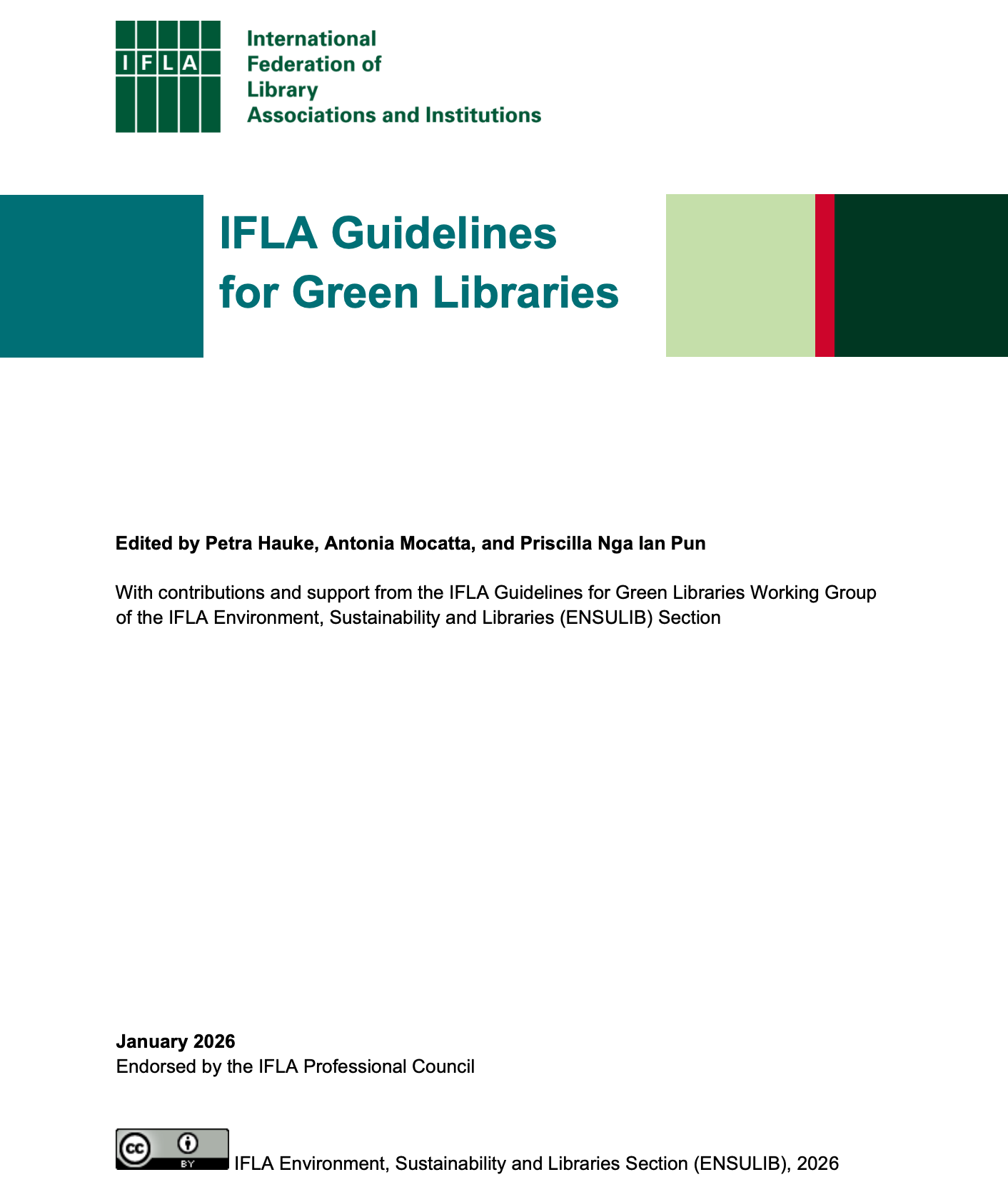 IFLA

International Federation of Library Associations and Institutions

IFLA Guidelines for Green Libraries

Edited by Petra Hauke, Antonia Mocatta, and Priscilla Nga Ian Pun

With contributions and support from the IFLA Guidelines for Green Libraries Working Group of the IFLA Environment, Sustainability and Libraries (ENSULIB) Section

January 2026
Endorsed by the IFLA Professional Council

cc BY IFLA Environment, Sustainability and Libraries Section (ENSULIB), 2026